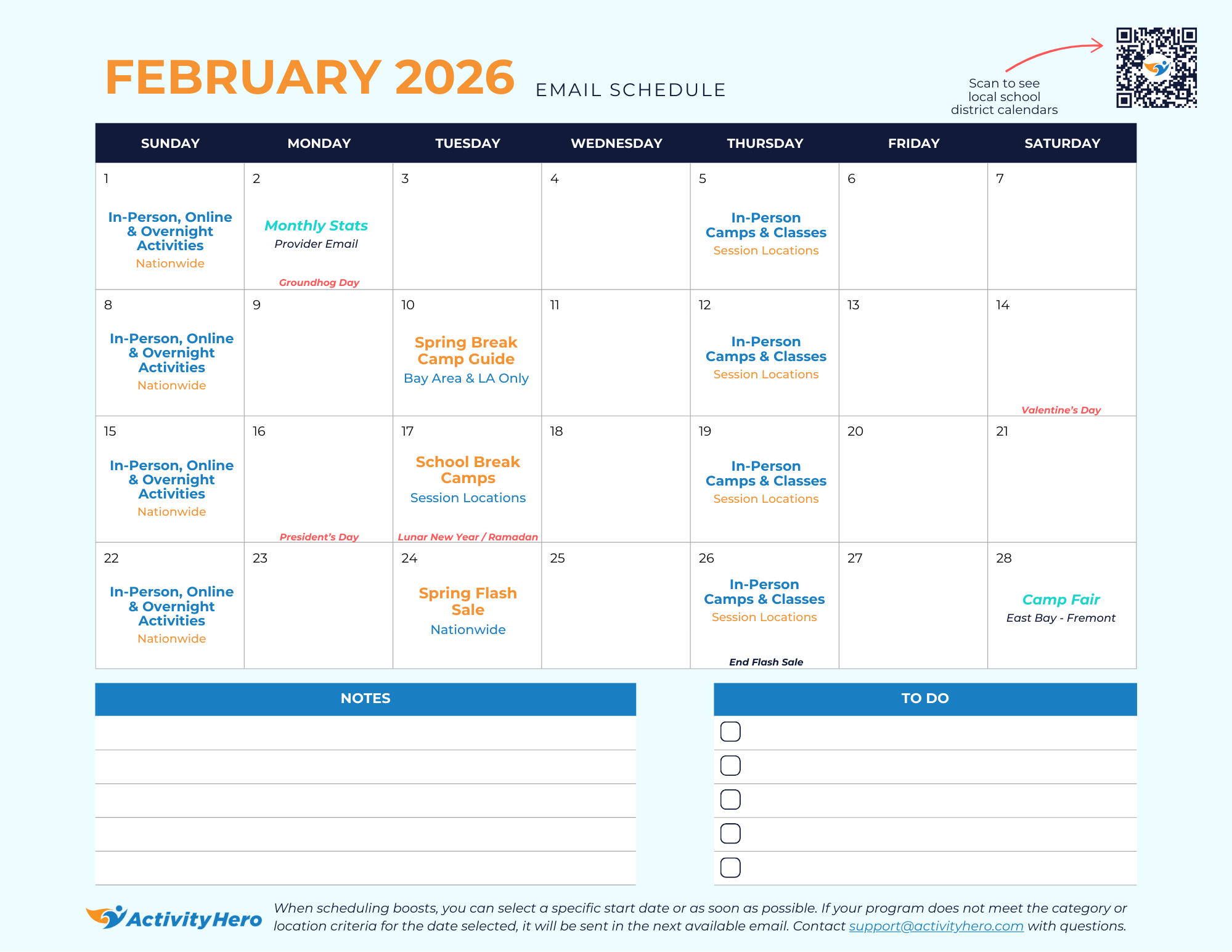 FEBRUARY 2026 EMAIL SCHEDULE

Scan to see local school district calendars

| SUNDAY | MONDAY | TUESDAY | WEDNESDAY | THURSDAY | FRIDAY | SATURDAY |
|---|---|---|---|---|---|---|
| 1 In-Person, Online & Overnight Activities Nationwide | 2 Monthly Stats Provider Email Groundhog Day | 3 | 4 | 5 In-Person Camps & Classes Session Locations | 6 | 7 |
| 8 In-Person, Online & Overnight Activities Nationwide | 9 | 10 Spring Break Camp Guide Bay Area & LA Only | 11 | 12 In-Person Camps & Classes Session Locations | 13 | 14 Valentine's Day |
| 15 In-Person, Online & Overnight Activities Nationwide | 16 President's Day | 17 School Break Camps Session Locations Lunar New Year / Ramadan | 18 | 19 In-Person Camps & Classes Session Locations | 20 | 21 |
| 22 In-Person, Online & Overnight Activities Nationwide | 23 | 24 Spring Flash Sale Nationwide | 25 | 26 In-Person Camps & Classes Session Locations End Flash Sale | 27 | 28 Camp Fair East Bay - Fremont |

NOTES

TO DO

ActivityHero

When scheduling boosts, you can select a specific start date or as soon as possible. If your program does not meet the category or location criteria for the date selected, it will be sent in the next available email. Contact support@activityhero.com with questions.